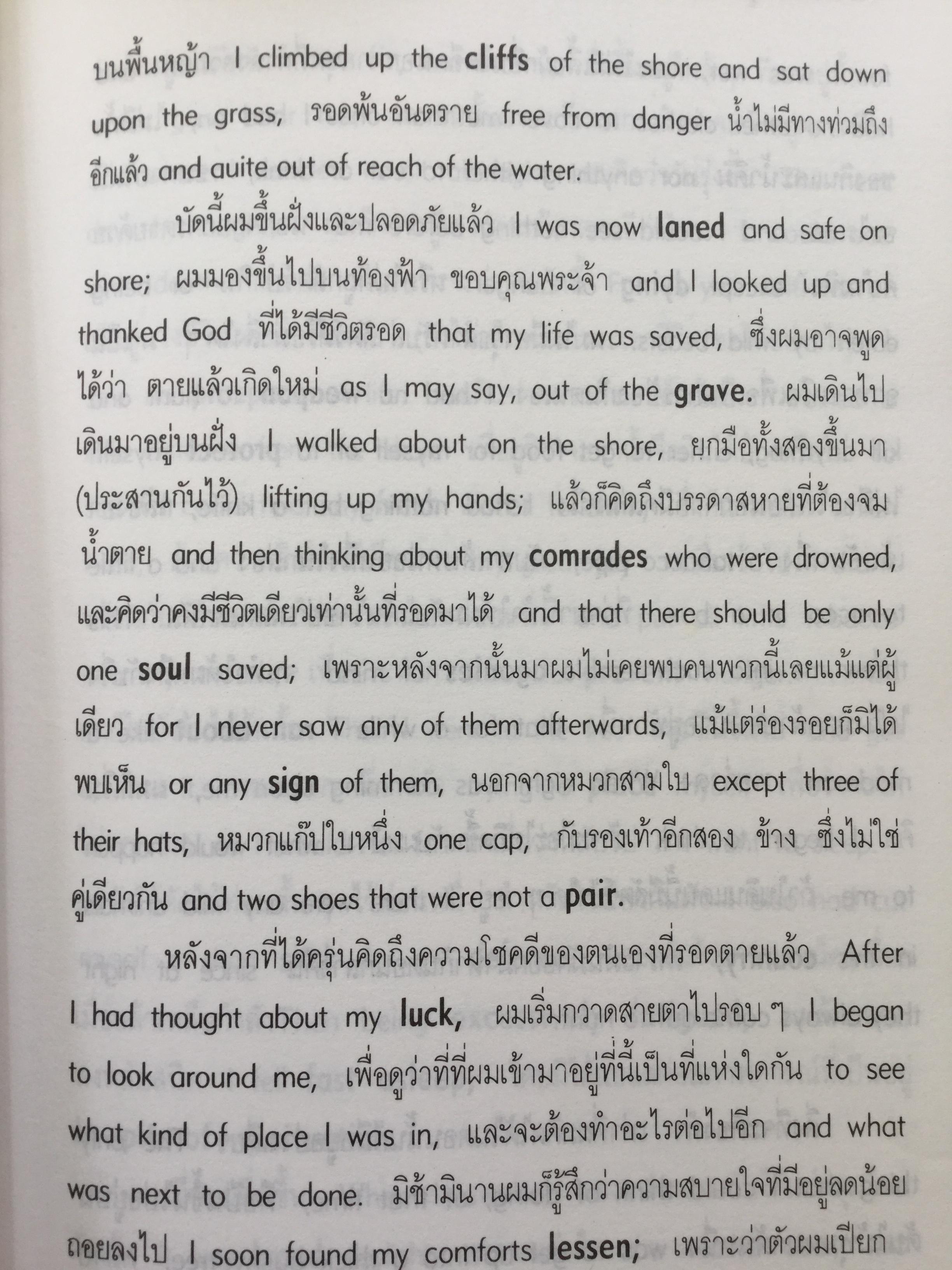 บนพื้นหญ้า I climbed up the cliffs of the shore and sat down upon the grass, รอดพ้นอันตราย free from danger น้ำไม่มีทางท่วมถึงอีกแล้ว and auite out of reach of the water.

บัดนี้ผมขึ้นฝั่งและปลอดภัยแล้ว I was now laned and safe on shore; ผมมองขึ้นไปบนท้องฟ้า ขอบคุณพระจ้า and I looked up and thanked God ที่ได้มีชีวิตรอด that my life was saved, ซึ่งผมอาจพูดได้ว่า ตายแล้วเกิดใหม่ as I may say, out of the grave. ผมเดินไปเดินมาอยู่บนฝั่ง I walked about on the shore, ยกมือทั้งสองขึ้นมา (ประสานกันไว้) lifting up my hands; แล้วก็คิดถึงบรรดาสหายที่ต้องจมน้ำตาย and then thinking about my comrades who were drowned, และคิดว่าคงมีชีวิตเดียวเท่านั้นที่รอดมาได้ and that there should be only one soul saved; เพราะหลังจากนั้นมาผมไม่เคยพบคนพวกนี้เลยแม้แต่ผู้เดียว for I never saw any of them afterwards, แม้แต่ร่องรอยก็มิได้พบเห็น or any sign of them, นอกจากหมวกสามใบ except three of their hats, หมวกแก๊ปใบหนึ่ง one cap, กับรองเท้าอีกสอง ข้าง ซึ่งไม่ใช่คู่เดียวกัน and two shoes that were not a pair.

หลังจากที่ได้ครุ่นคิดถึงความโชคดีของตนเองที่รอดตายแล้ว After I had thought about my luck, ผมเริ่มกวาดสายตาไปรอบ ๆ I began to look around me, เพื่อดูว่าที่ที่ผมเข้ามาอยู่ที่นี้เป็นที่แห่งใดกัน to see what kind of place I was in, และจะต้องทำอะไรต่อไปอีก and what was next to be done. มิช้ามินานผมก็รู้สึกว่าความสบายใจที่มีอยู่ลดน้อยถอยลงไป I soon found my comforts lessen; เพราะว่าตัวผมเปียก